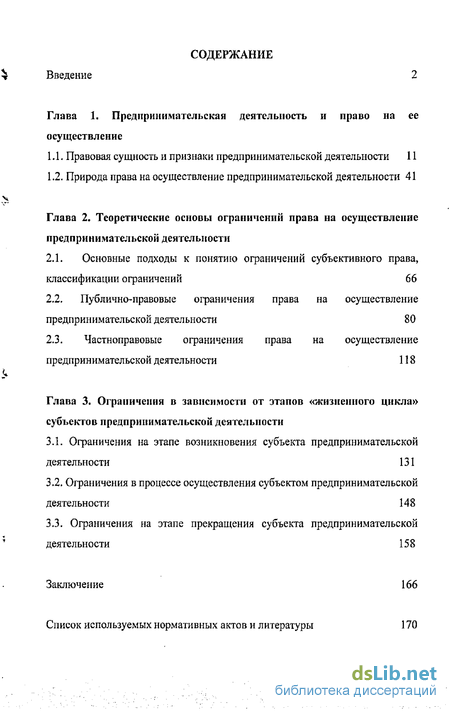 СОДЕРЖАНИЕ

Введение 2

Глава 1. Предпринимательская деятельность и право на ее осуществление

1.1. Правовая сущность и признаки предпринимательской деятельности 11

1.2. Природа права на осуществление предпринимательской деятельности 41

Глава 2. Теоретические основы ограничений права на осуществление предпринимательской деятельности

2.1. Основные подходы к понятию ограничений субъективного права, классификации ограничений 66

2.2. Публично-правовые ограничения права на осуществление предпринимательской деятельности 80

2.3. Частноправовые ограничения права на осуществление предпринимательской деятельности 118

Глава 3. Ограничения в зависимости от этапов «жизненного цикла» субъектов предпринимательской деятельности

3.1. Ограничения на этапе возникновения субъекта предпринимательской деятельности 131

3.2. Ограничения в процессе осуществления субъектом предпринимательской деятельности 148

3.3. Ограничения на этапе прекращения субъекта предпринимательской деятельности 158

Заключение 166

Список используемых нормативных актов и литературы 170

dsLib.net
библиотека диссертаций